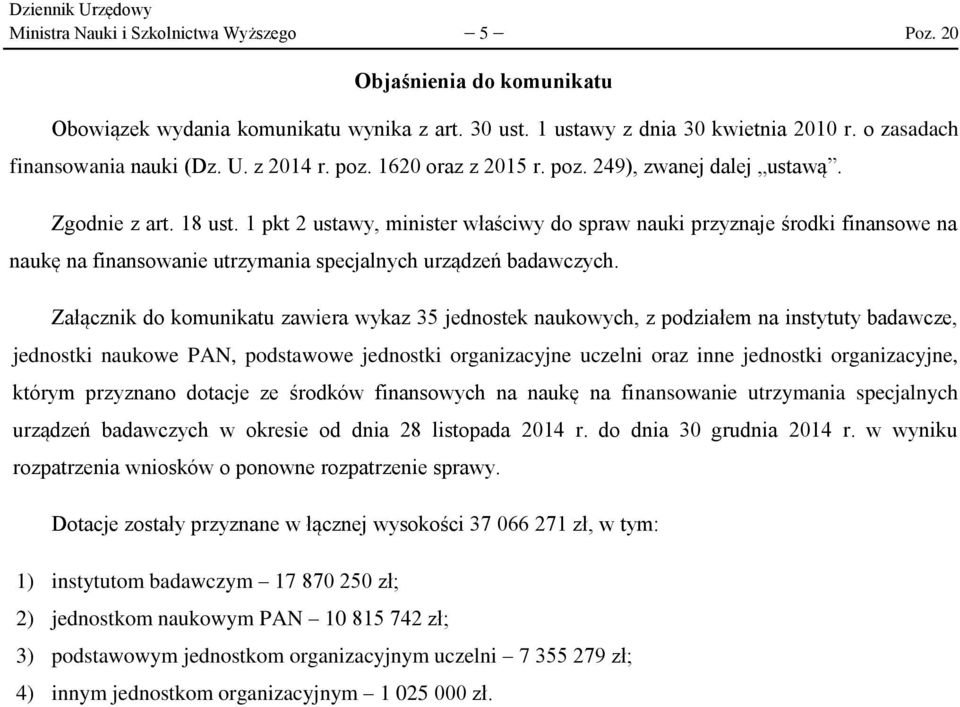 Dziennik Urzędowy
Ministra Nauki i Szkolnictwa Wyższego – 5 – Poz. 20

Objaśnienia do komunikatu

Obowiązek wydania komunikatu wynika z art. 30 ust. 1 ustawy z dnia 30 kwietnia 2010 r. o zasadach finansowania nauki (Dz. U. z 2014 r. poz. 1620 oraz z 2015 r. poz. 249), zwanej dalej „ustawą”.

Zgodnie z art. 18 ust. 1 pkt 2 ustawy, minister właściwy do spraw nauki przyznaje środki finansowe na naukę na finansowanie utrzymania specjalnych urządzeń badawczych.

Załącznik do komunikatu zawiera wykaz 35 jednostek naukowych, z podziałem na instytuty badawcze, jednostki naukowe PAN, podstawowe jednostki organizacyjne uczelni oraz inne jednostki organizacyjne, którym przyznano dotacje ze środków finansowych na naukę na finansowanie utrzymania specjalnych urządzeń badawczych w okresie od dnia 28 listopada 2014 r. do dnia 30 grudnia 2014 r. w wyniku rozpatrzenia wniosków o ponowne rozpatrzenie sprawy.

Dotacje zostały przyznane w łącznej wysokości 37 066 271 zł, w tym:

1) instytutom badawczym – 17 870 250 zł;
2) jednostkom naukowym PAN – 10 815 742 zł;
3) podstawowym jednostkom organizacyjnym uczelni – 7 355 279 zł;
4) innym jednostkom organizacyjnym – 1 025 000 zł.